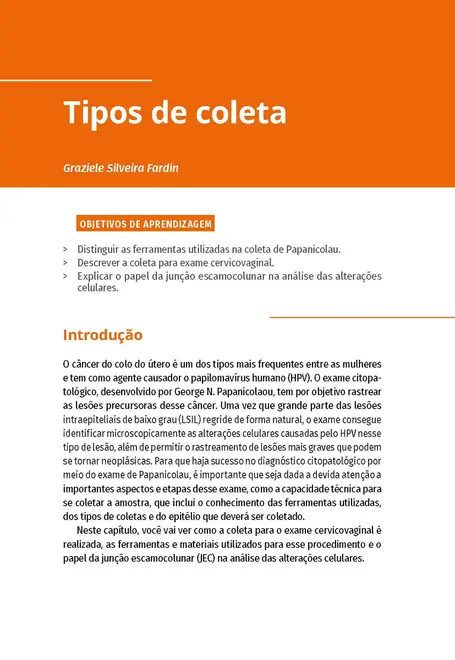 Tipos de coleta

Graziele Silveira Fardin

OBJETIVOS DE APRENDIZAGEM

> Distinguir as ferramentas utilizadas na coleta de Papanicolau.
> Descrever a coleta para exame cervicovaginal.
> Explicar o papel da junção escamocolunar na análise das alterações celulares.

Introdução

O câncer do colo do útero é um dos tipos mais frequentes entre as mulheres e tem como agente causador o papilomavírus humano (HPV). O exame citopatológico, desenvolvido por George N. Papanicolaou, tem por objetivo rastrear as lesões precursoras desse câncer. Uma vez que grande parte das lesões intraepiteliais de baixo grau (LSIL) regride de forma natural, o exame consegue identificar microscopicamente as alterações celulares causadas pelo HPV nesse tipo de lesão, além de permitir o rastreamento de lesões mais graves que podem se tornar neoplásicas. Para que haja sucesso no diagnóstico citopatológico por meio do exame de Papanicolau, é importante que seja dada a devida atenção a importantes aspectos e etapas desse exame, como a capacidade técnica para se coletar a amostra, que inclui o conhecimento das ferramentas utilizadas, dos tipos de coletas e do epitélio que deverá ser coletado.

Neste capítulo, você vai ver como a coleta para o exame cervicovaginal é realizada, as ferramentas e materiais utilizados para esse procedimento e o papel da junção escamocolunar (JEC) na análise das alterações celulares.